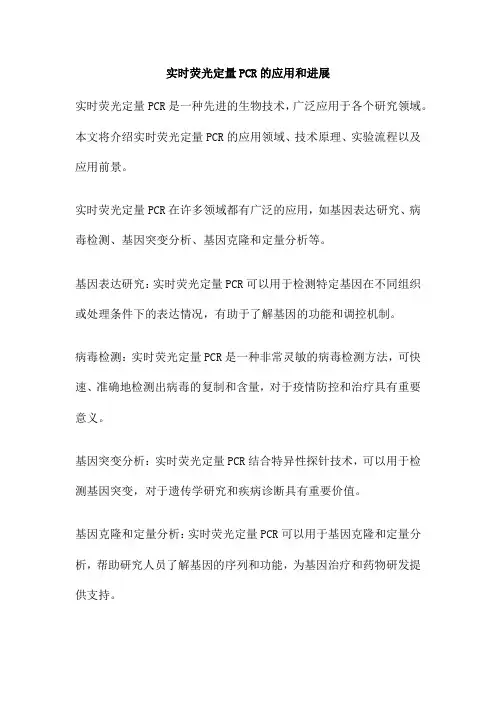 实时荧光定量PCR的应用和进展

实时荧光定量PCR是一种先进的生物技术，广泛应用于各个研究领域。本文将介绍实时荧光定量PCR的应用领域、技术原理、实验流程以及应用前景。

实时荧光定量PCR在许多领域都有广泛的应用，如基因表达研究、病毒检测、基因突变分析、基因克隆和定量分析等。

基因表达研究：实时荧光定量PCR可以用于检测特定基因在不同组织或处理条件下的表达情况，有助于了解基因的功能和调控机制。

病毒检测：实时荧光定量PCR是一种非常灵敏的病毒检测方法，可快速、准确地检测出病毒的复制和含量，对于疫情防控和治疗具有重要意义。

基因突变分析：实时荧光定量PCR结合特异性探针技术，可以用于检测基因突变，对于遗传学研究和疾病诊断具有重要价值。

基因克隆和定量分析：实时荧光定量PCR可以用于基因克隆和定量分析，帮助研究人员了解基因的序列和功能，为基因治疗和药物研发提供支持。